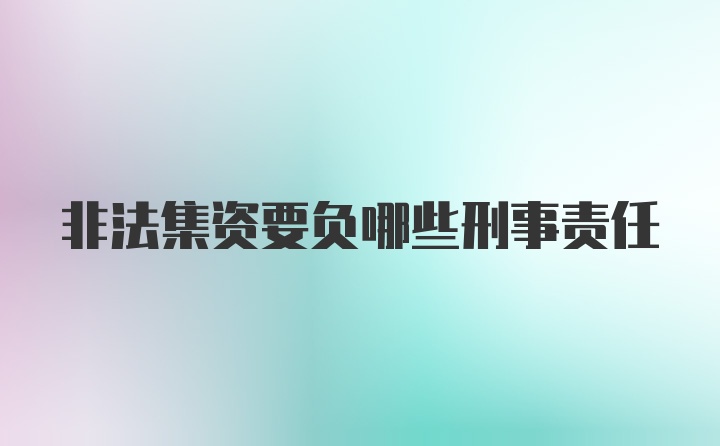 非法集资要负哪些刑事责任